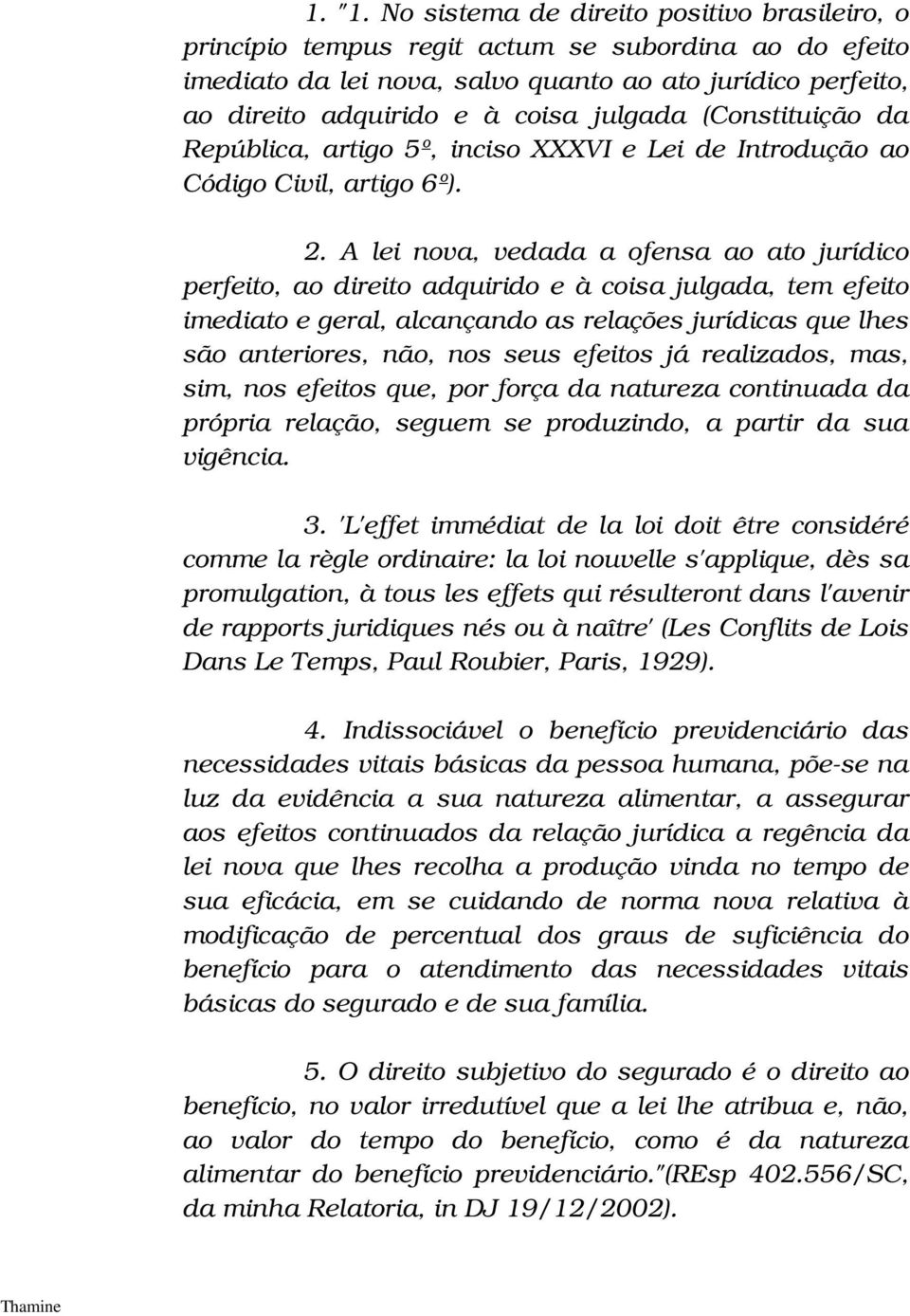 1. "1. No sistema de direito positivo brasileiro, o princípio tempus regit actum se subordina ao do efeito imediato da lei nova, salvo quanto ao ato jurídico perfeito, ao direito adquirido e à coisa julgada (Constituição da República, artigo 5º, inciso XXXVI e Lei de Introdução ao Código Civil, artigo 6º).

2. A lei nova, vedada a ofensa ao ato jurídico perfeito, ao direito adquirido e à coisa julgada, tem efeito imediato e geral, alcançando as relações jurídicas que lhes são anteriores, não, nos seus efeitos já realizados, mas, sim, nos efeitos que, por força da natureza continuada da própria relação, seguem se produzindo, a partir da sua vigência.

3. 'L'effet immédiat de la loi doit être considéré comme la règle ordinaire: la loi nouvelle s'applique, dès sa promulgation, à tous les effets qui résulteront dans l'avenir de rapports juridiques nés ou à naître' (Les Conflits de Lois Dans Le Temps, Paul Roubier, Paris, 1929).

4. Indissociável o benefício previdenciário das necessidades vitais básicas da pessoa humana, põe-se na luz da evidência a sua natureza alimentar, a assegurar aos efeitos continuados da relação jurídica a regência da lei nova que lhes recolha a produção vinda no tempo de sua eficácia, em se cuidando de norma nova relativa à modificação de percentual dos graus de suficiência do benefício para o atendimento das necessidades vitais básicas do segurado e de sua família.

5. O direito subjetivo do segurado é o direito ao benefício, no valor irredutível que a lei lhe atribua e, não, ao valor do tempo do benefício, como é da natureza alimentar do benefício previdenciário."(REsp 402.556/SC, da minha Relatoria, in DJ 19/12/2002).

Thamine